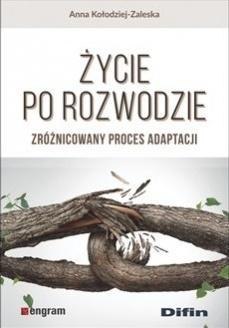 Anna Kołodziej-Zaleska

ŻYCIE PO ROZWODZIE

ZRÓŻNICOWANY PROCES ADAPTACJI

engram

Difin